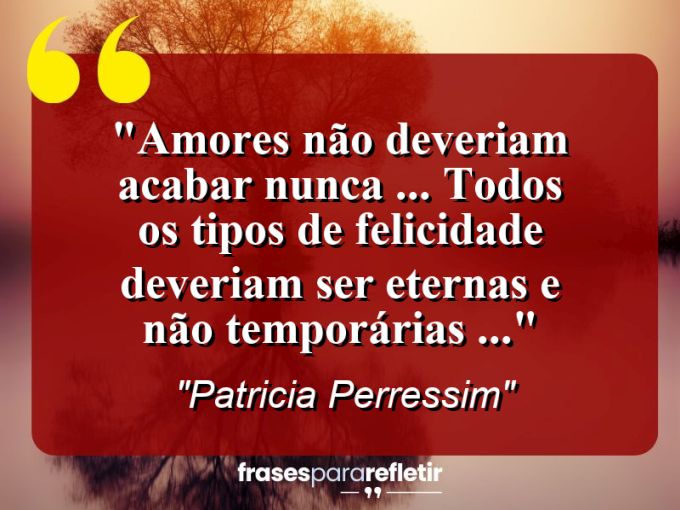 "Amores não deveriam acabar nunca ... Todos os tipos de felicidade deveriam ser eternas e não temporárias ..."

"Patricia Perressim"

frasespararefletir